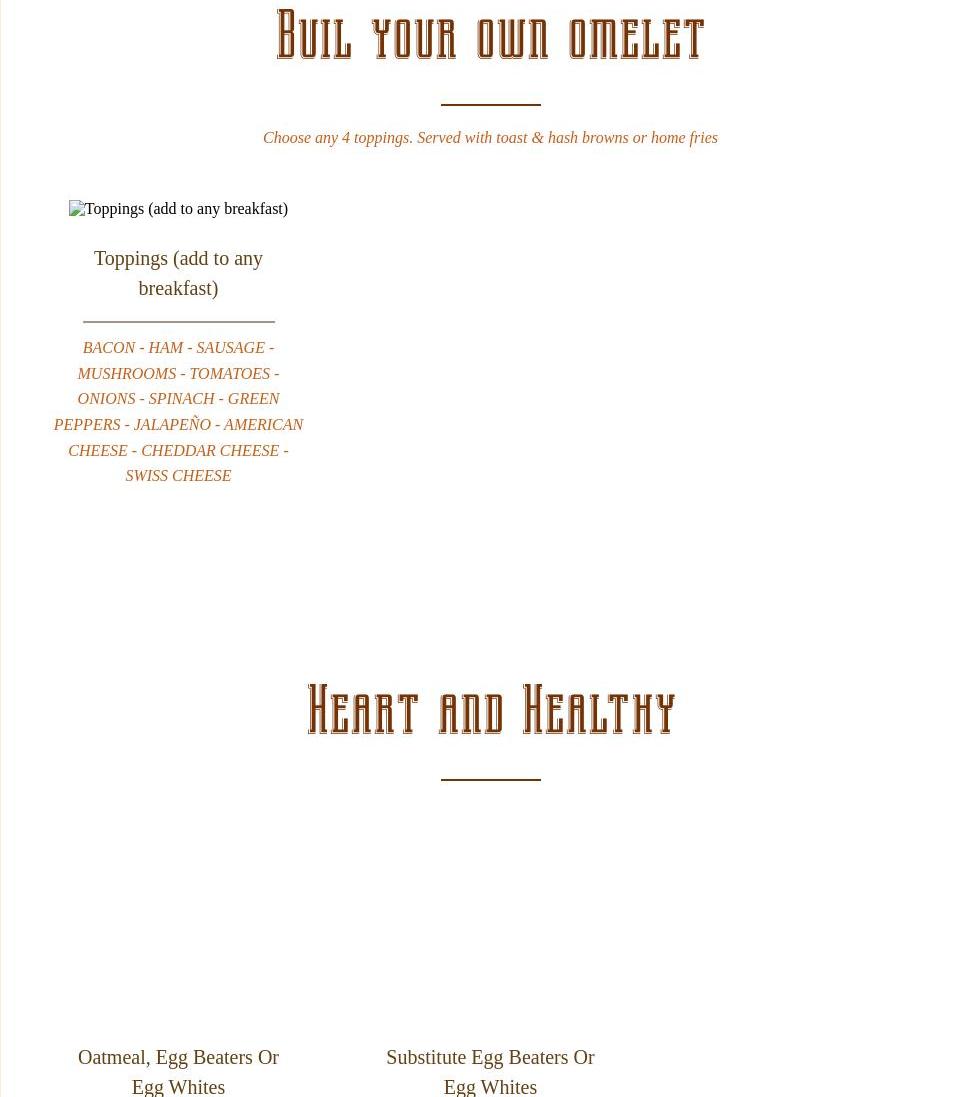 Buil your own omelet

Choose any 4 toppings. Served with toast & hash browns or home fries

Toppings (add to any breakfast)

Toppings (add to any breakfast)

BACON - HAM - SAUSAGE - MUSHROOMS - TOMATOES - ONIONS - SPINACH - GREEN PEPPERS - JALAPEÑO - AMERICAN CHEESE - CHEDDAR CHEESE - SWISS CHEESE

Heart and Healthy

Oatmeal, Egg Beaters Or Egg Whites

Substitute Egg Beaters Or Egg Whites